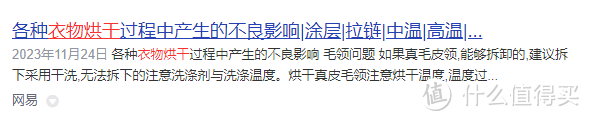 各种衣物烘干过程中产生的不良影响|涂层|拉链|中温|高温|...

2023年11月24日 各种衣物烘干过程中产生的不良影响 毛领问题 如果真毛皮领,能够拆卸的,建议拆下采用干洗,无法拆下的注意洗涤剂与洗涤温度。烘干真皮毛领注意烘干温度,温度过...

网易

值 什么值得买